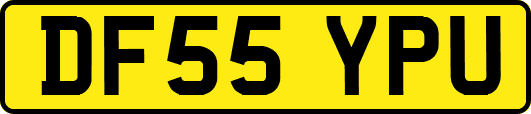 DF55 YPU